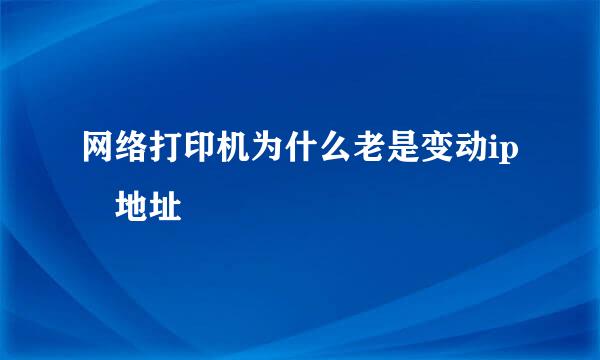 网络打印机为什么老是变动ip地址